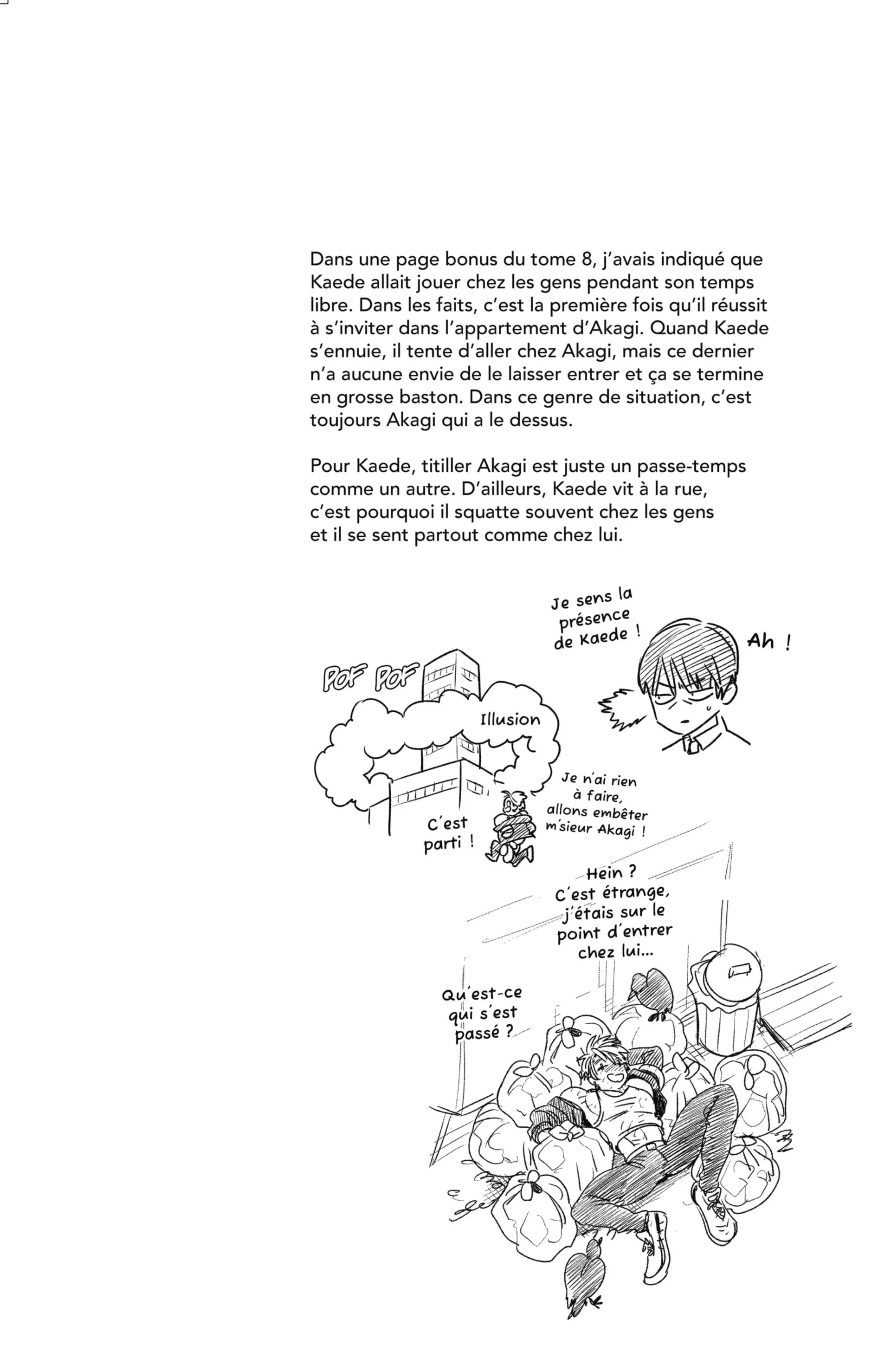 Dans une page bonus du tome 8, j'avais indiqué que Kaede allait jouer chez les gens pendant son temps libre. Dans les faits, c'est la première fois qu'il réussit à s'inviter dans l'appartement d'Akagi. Quand Kaede s'ennuie, il tente d'aller chez Akagi, mais ce dernier n'a aucune envie de le laisser entrer et ça se termine en grosse baston. Dans ce genre de situation, c'est toujours Akagi qui a le dessus.

Pour Kaede, titiller Akagi est juste un passe-temps comme un autre. D'ailleurs, Kaede vit à la rue, c'est pourquoi il squatte souvent chez les gens et il se sent partout comme chez lui.

Je sens la présence de Kaede !

Ah !

POF POF

Illusion

Je n'ai rien à faire, allons embêter m'sieur Akagi !

C'est parti !

Hein ? C'est étrange, j'étais sur le point d'entrer chez lui...

Qu'est-ce qui s'est passé ?